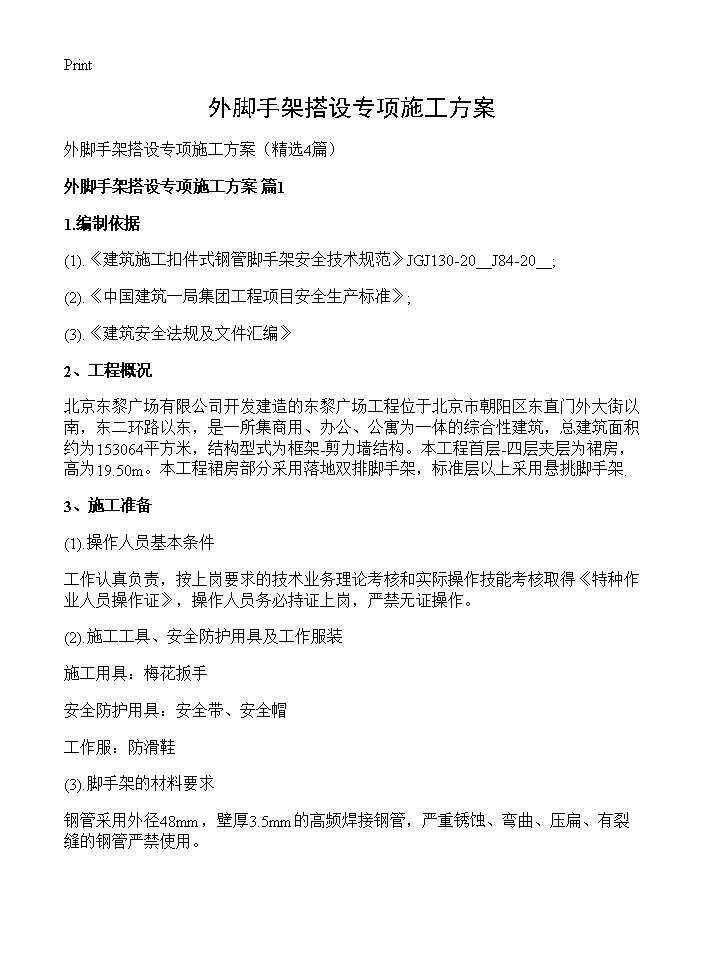 Print

外脚手架搭设专项施工方案

外脚手架搭设专项施工方案（精选4篇）

外脚手架搭设专项施工方案 篇1

1.编制依据

(1).《建筑施工扣件式钢管脚手架安全技术规范》JGJ130-20__J84-20__;

(2).《中国建筑一局集团工程项目安全生产标准》;

(3).《建筑安全法规及文件汇编》

2、工程概况

北京东黎广场有限公司开发建造的东黎广场工程位于北京市朝阳区东直门外大街以南，东二环路以东，是一所集商用、办公、公寓为一体的综合性建筑，总建筑面积约为153064平方米，结构型式为框架-剪力墙结构。本工程首层-四层夹层为裙房，高为19.50m。本工程裙房部分采用落地双排脚手架，标准层以上采用悬挑脚手架.

3、施工准备

(1).操作人员基本条件

工作认真负责，按上岗要求的技术业务理论考核和实际操作技能考核取得《特种作业人员操作证》，操作人员务必持证上岗，严禁无证操作。

(2).施工工具、安全防护用具及工作服装

施工用具：梅花扳手

安全防护用具：安全带、安全帽

工作服：防滑鞋

(3).脚手架的材料要求

钢管采用外径48mm，壁厚3.5mm的高频焊接钢管，严重锈蚀、弯曲、压扁、有裂缝的钢管严禁使用。